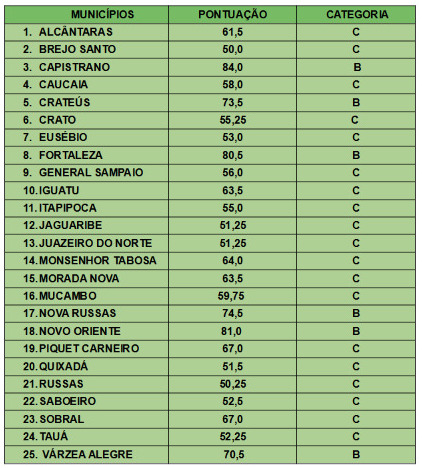 | MUNICÍPIOS | PONTUAÇÃO | CATEGORIA |
|---|---|---|
| 1. ALCÂNTARAS | 61,5 | C |
| 2. BREJO SANTO | 50,0 | C |
| 3. CAPISTRANO | 84,0 | B |
| 4. CAUCAIA | 58,0 | C |
| 5. CRATEÚS | 73,5 | B |
| 6. CRATO | 55,25 | C |
| 7. EUSÉBIO | 53,0 | C |
| 8. FORTALEZA | 80,5 | B |
| 9. GENERAL SAMPAIO | 56,0 | C |
| 10. IGUATU | 63,5 | C |
| 11. ITAPIPOCA | 55,0 | C |
| 12. JAGUARIBE | 51,25 | C |
| 13. JUAZEIRO DO NORTE | 51,25 | C |
| 14. MONSENHOR TABOSA | 64,0 | C |
| 15. MORADA NOVA | 63,5 | C |
| 16. MUCAMBO | 59,75 | C |
| 17. NOVA RUSSAS | 74,5 | B |
| 18. NOVO ORIENTE | 81,0 | B |
| 19. PIQUET CARNEIRO | 67,0 | C |
| 20. QUIXADÁ | 51,5 | C |
| 21. RUSSAS | 50,25 | C |
| 22. SABOEIRO | 52,5 | C |
| 23. SOBRAL | 67,0 | C |
| 24. TAUÁ | 52,25 | C |
| 25. VÁRZEA ALEGRE | 70,5 | B |